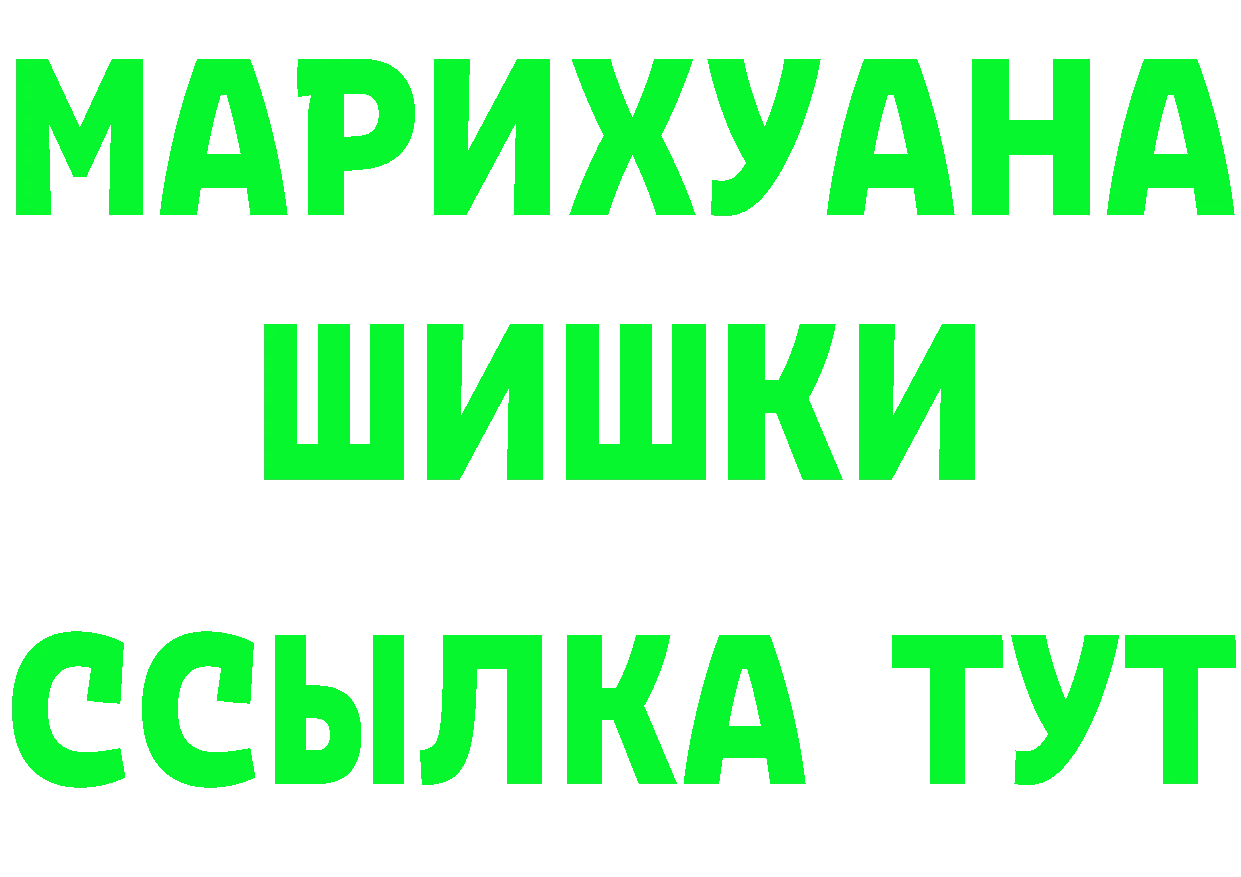 МАРИХУАНА
ШИШКИ
ССЫЛКА ТУТ